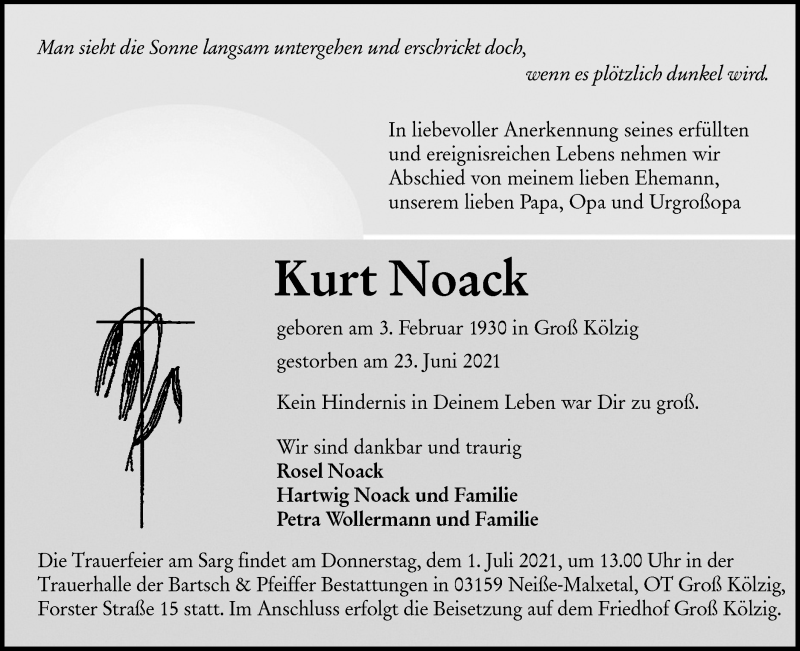 Man sieht die Sonne langsam untergehen und erschrickt doch,
wenn es plötzlich dunkel wird.

In liebevoller Anerkennung seines erfüllten und ereignisreichen Lebens nehmen wir Abschied von meinem lieben Ehemann, unserem lieben Papa, Opa und Urgroßopa

Kurt Noack

geboren am 3. Februar 1930 in Groß Kölzig

gestorben am 23. Juni 2021

Kein Hindernis in Deinem Leben war Dir zu groß.

Wir sind dankbar und traurig
Rosel Noack
Hartwig Noack und Familie
Petra Wollermann und Familie

Die Trauerfeier am Sarg findet am Donnerstag, dem 1. Juli 2021, um 13.00 Uhr in der Trauerhalle der Bartsch & Pfeiffer Bestattungen in 03159 Neiße-Malxetal, OT Groß Kölzig, Forster Straße 15 statt. Im Anschluss erfolgt die Beisetzung auf dem Friedhof Groß Kölzig.